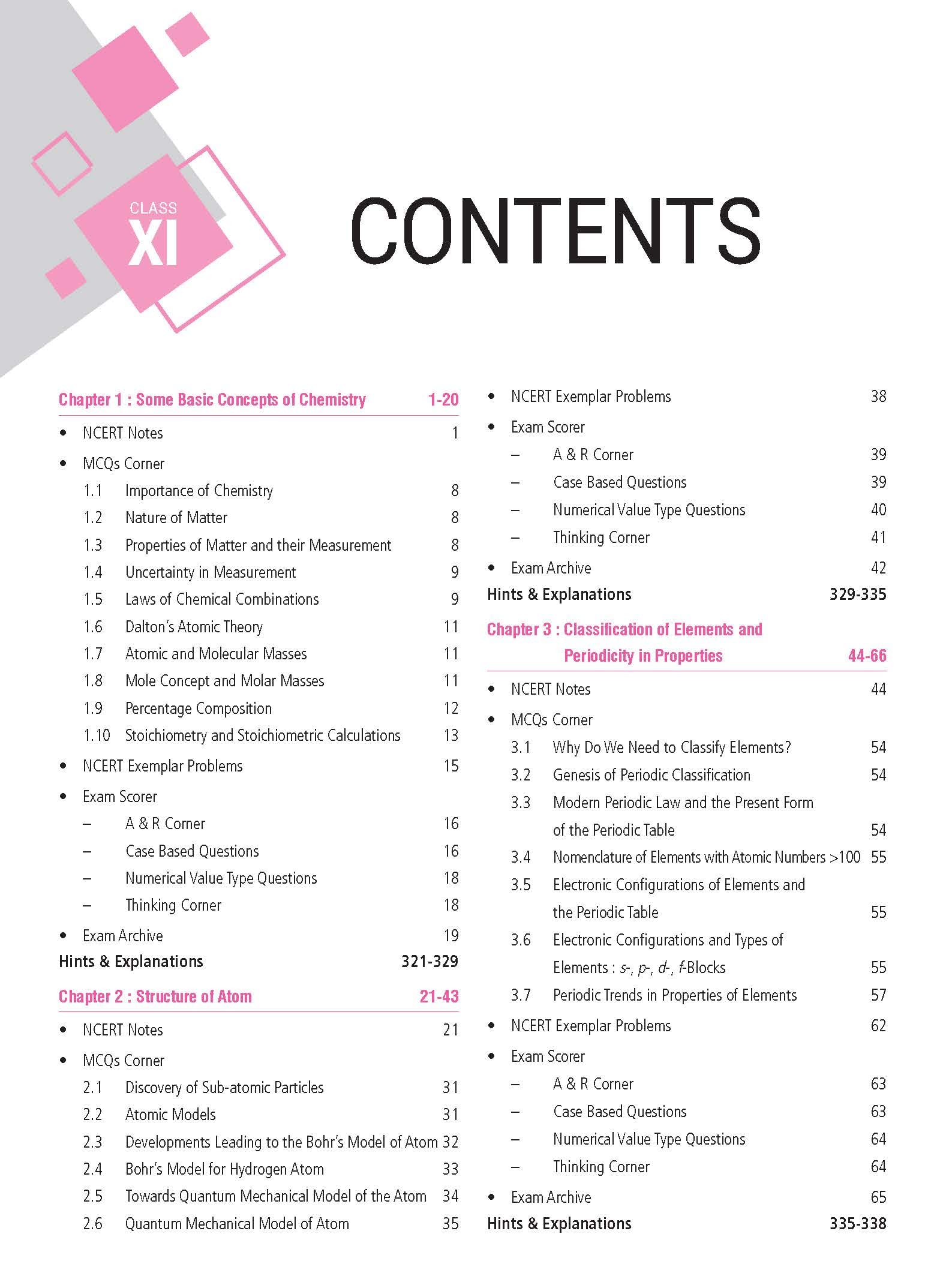 CLASS
XI

CONTENTS

Chapter 1 : Some Basic Concepts of Chemistry 1-20

• NCERT Notes 1
• MCQs Corner
1.1 Importance of Chemistry 8
1.2 Nature of Matter 8
1.3 Properties of Matter and their Measurement 8
1.4 Uncertainty in Measurement 9
1.5 Laws of Chemical Combinations 9
1.6 Dalton's Atomic Theory 11
1.7 Atomic and Molecular Masses 11
1.8 Mole Concept and Molar Masses 11
1.9 Percentage Composition 12
1.10 Stoichiometry and Stoichiometric Calculations 13
• NCERT Exemplar Problems 15
• Exam Scorer
– A & R Corner 16
– Case Based Questions 16
– Numerical Value Type Questions 18
– Thinking Corner 18
• Exam Archive 19
Hints & Explanations 321-329

Chapter 2 : Structure of Atom 21-43

• NCERT Notes 21
• MCQs Corner
2.1 Discovery of Sub-atomic Particles 31
2.2 Atomic Models 31
2.3 Developments Leading to the Bohr's Model of Atom 32
2.4 Bohr's Model for Hydrogen Atom 33
2.5 Towards Quantum Mechanical Model of the Atom 34
2.6 Quantum Mechanical Model of Atom 35

• NCERT Exemplar Problems 38
• Exam Scorer
– A & R Corner 39
– Case Based Questions 39
– Numerical Value Type Questions 40
– Thinking Corner 41
• Exam Archive 42
Hints & Explanations 329-335

Chapter 3 : Classification of Elements and Periodicity in Properties 44-66

• NCERT Notes 44
• MCQs Corner
3.1 Why Do We Need to Classify Elements? 54
3.2 Genesis of Periodic Classification 54
3.3 Modern Periodic Law and the Present Form of the Periodic Table 54
3.4 Nomenclature of Elements with Atomic Numbers >100 55
3.5 Electronic Configurations of Elements and the Periodic Table 55
3.6 Electronic Configurations and Types of Elements : s-, p-, d-, f-Blocks 55
3.7 Periodic Trends in Properties of Elements 57
• NCERT Exemplar Problems 62
• Exam Scorer
– A & R Corner 63
– Case Based Questions 63
– Numerical Value Type Questions 64
– Thinking Corner 64
• Exam Archive 65
Hints & Explanations 335-338